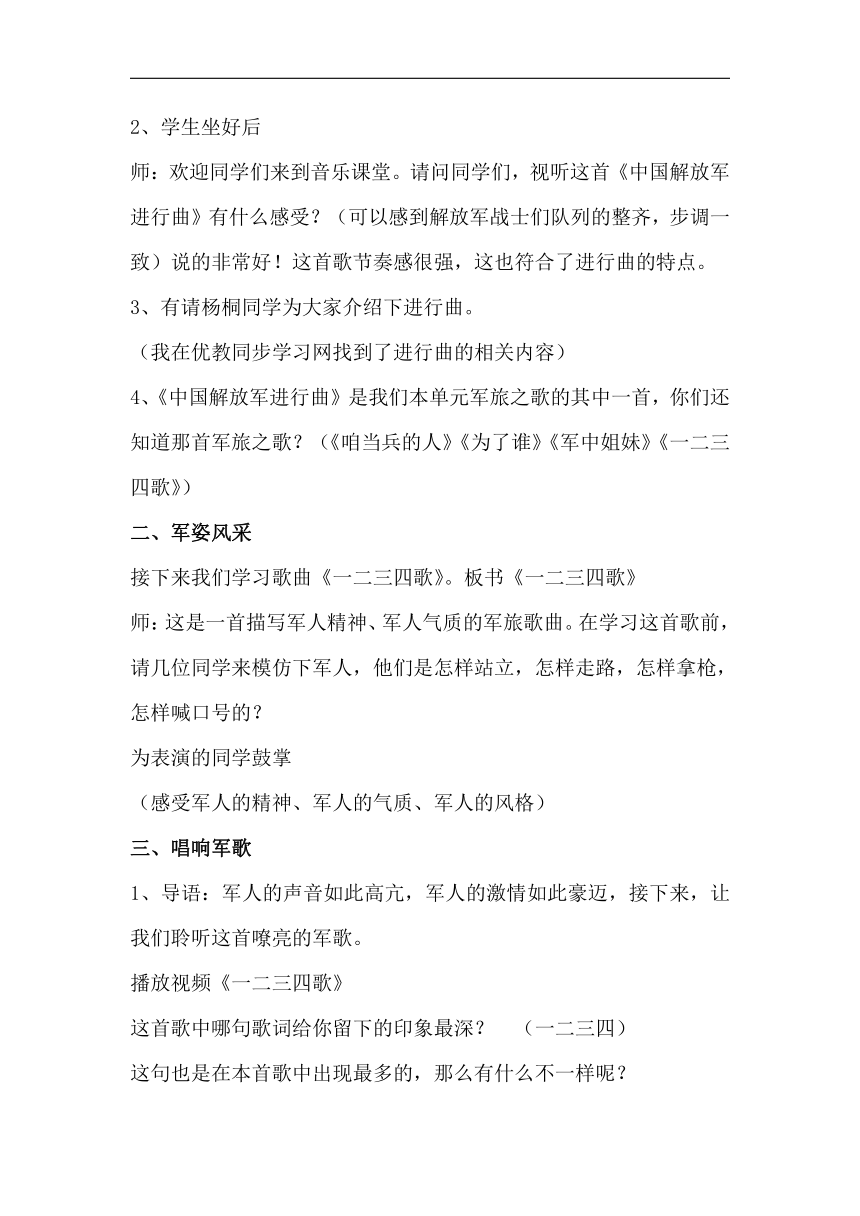 2、学生坐好后

师：欢迎同学们来到音乐课堂。请问同学们，视听这首《中国解放军进行曲》有什么感受？（可以感到解放军战士们队列的整齐，步调一致）说的非常好！这首歌节奏感很强，这也符合了进行曲的特点。

3、有请杨桐同学为大家介绍下进行曲。

（我在优教同步学习网找到了进行曲的相关内容）

4、《中国解放军进行曲》是我们本单元军旅之歌的其中一首，你们还知道那首军旅之歌？（《咱当兵的人》《为了谁》《军中姐妹》《一二三四歌》）

二、军姿风采

接下来我们学习歌曲《一二三四歌》。板书《一二三四歌》

师：这是一首描写军人精神、军人气质的军旅歌曲。在学习这首歌前，请几位同学来模仿下军人，他们是怎样站立，怎样走路，怎样拿枪，怎样喊口号的？

为表演的同学鼓掌

（感受军人的精神、军人的气质、军人的风格）

三、唱响军歌

1、导语：军人的声音如此高亢，军人的激情如此豪迈，接下来，让我们聆听这首嘹亮的军歌。

播放视频《一二三四歌》

这首歌中哪句歌词给你留下的印象最深？　（一二三四）

这句也是在本首歌中出现最多的，那么有什么不一样呢？